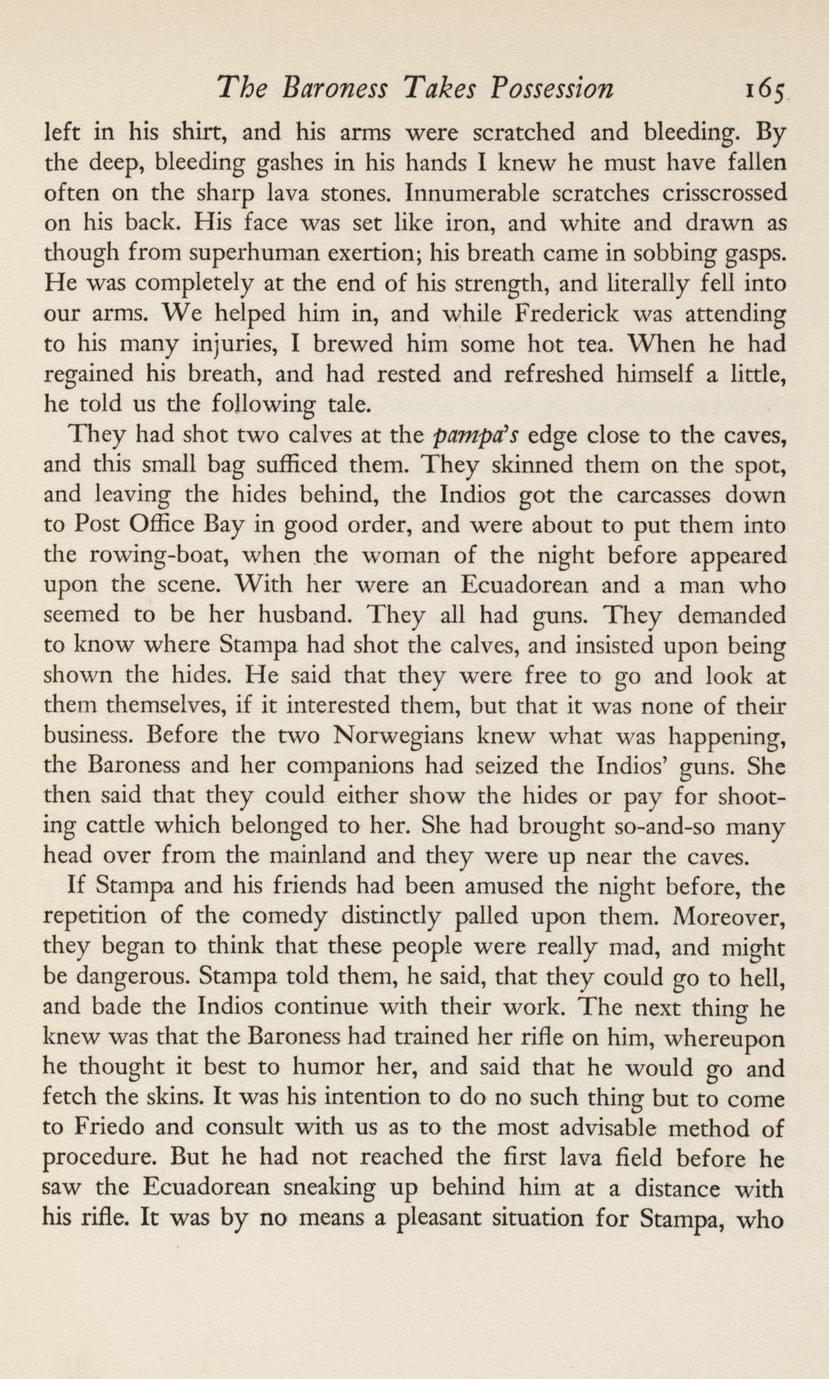 The Baroness Takes Possession 165

left in his shirt, and his arms were scratched and bleeding. By the deep, bleeding gashes in his hands I knew he must have fallen often on the sharp lava stones. Innumerable scratches crisscrossed on his back. His face was set like iron, and white and drawn as though from superhuman exertion; his breath came in sobbing gasps. He was completely at the end of his strength, and literally fell into our arms. We helped him in, and while Frederick was attending to his many injuries, I brewed him some hot tea. When he had regained his breath, and had rested and refreshed himself a little, he told us the following tale.

They had shot two calves at the pampa's edge close to the caves, and this small bag sufficed them. They skinned them on the spot, and leaving the hides behind, the Indios got the carcasses down to Post Office Bay in good order, and were about to put them into the rowing-boat, when the woman of the night before appeared upon the scene. With her were an Ecuadorean and a man who seemed to be her husband. They all had guns. They demanded to know where Stampa had shot the calves, and insisted upon being shown the hides. He said that they were free to go and look at them themselves, if it interested them, but that it was none of their business. Before the two Norwegians knew what was happening, the Baroness and her companions had seized the Indios' guns. She then said that they could either show the hides or pay for shooting cattle which belonged to her. She had brought so-and-so many head over from the mainland and they were up near the caves.

If Stampa and his friends had been amused the night before, the repetition of the comedy distinctly palled upon them. Moreover, they began to think that these people were really mad, and might be dangerous. Stampa told them, he said, that they could go to hell, and bade the Indios continue with their work. The next thing he knew was that the Baroness had trained her rifle on him, whereupon he thought it best to humor her, and said that he would go and fetch the skins. It was his intention to do no such thing but to come to Friedo and consult with us as to the most advisable method of procedure. But he had not reached the first lava field before he saw the Ecuadorean sneaking up behind him at a distance with his rifle. It was by no means a pleasant situation for Stampa, who